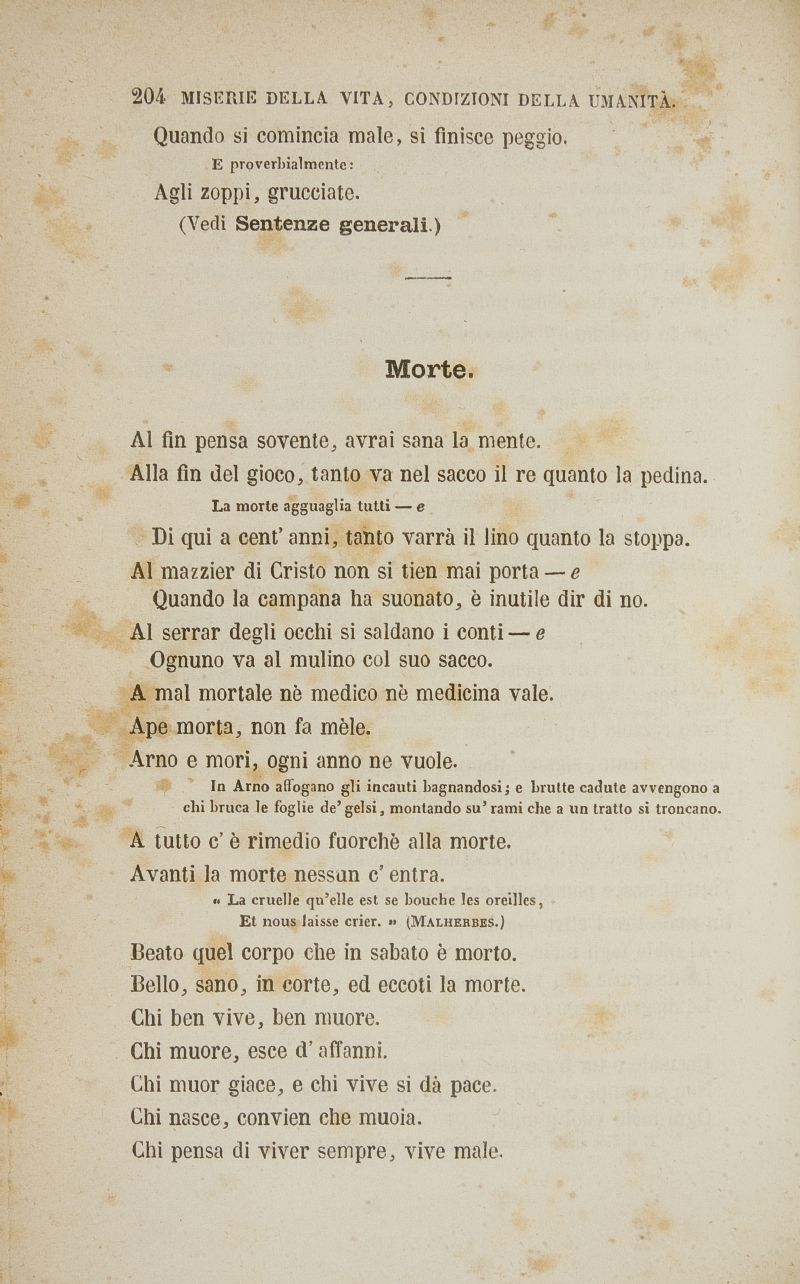 204 MISERIE DELLA VITA, CONDIZIONI DELLA UMANITÀ.

Quando si comincia male, si finisce peggio.

E proverbialmente:

Agli zoppi, grucciate.

(Vedi Sentenze generali.)

Morte.

Al fin pensa sovente, avrai sana la mente.

Alla fin del gioco, tanto va nel sacco il re quanto la pedina.

La morte agguaglia tutti — e

Di qui a cent' anni, tanto varrà il lino quanto la stoppa.

Al mazzier di Cristo non si tien mai porta — e

Quando la campana ha suonato, è inutile dir di no.

Al serrar degli occhi si saldano i conti — e

Ognuno va al mulino col suo sacco.

A mal mortale nè medico nè medicina vale.

Ape morta, non fa mèle.

Arno e mori, ogni anno ne vuole.

In Arno affogano gli incauti bagnandosi; e brutte cadute avvengono a chi bruca le foglie de' gelsi, montando su' rami che a un tratto si troncano.

A tutto c' è rimedio fuorchè alla morte.

Avanti la morte nessun c' entra.

« La cruelle qu'elle est se bouche les oreilles, Et nous laisse crier. » (MALHERBES.)

Beato quel corpo che in sabato è morto.

Bello, sano, in corte, ed eccoti la morte.

Chi ben vive, ben muore.

Chi muore, esce d' affanni.

Chi muor giace, e chi vive si dà pace.

Chi nasce, convien che muoia.

Chi pensa di viver sempre, vive male.